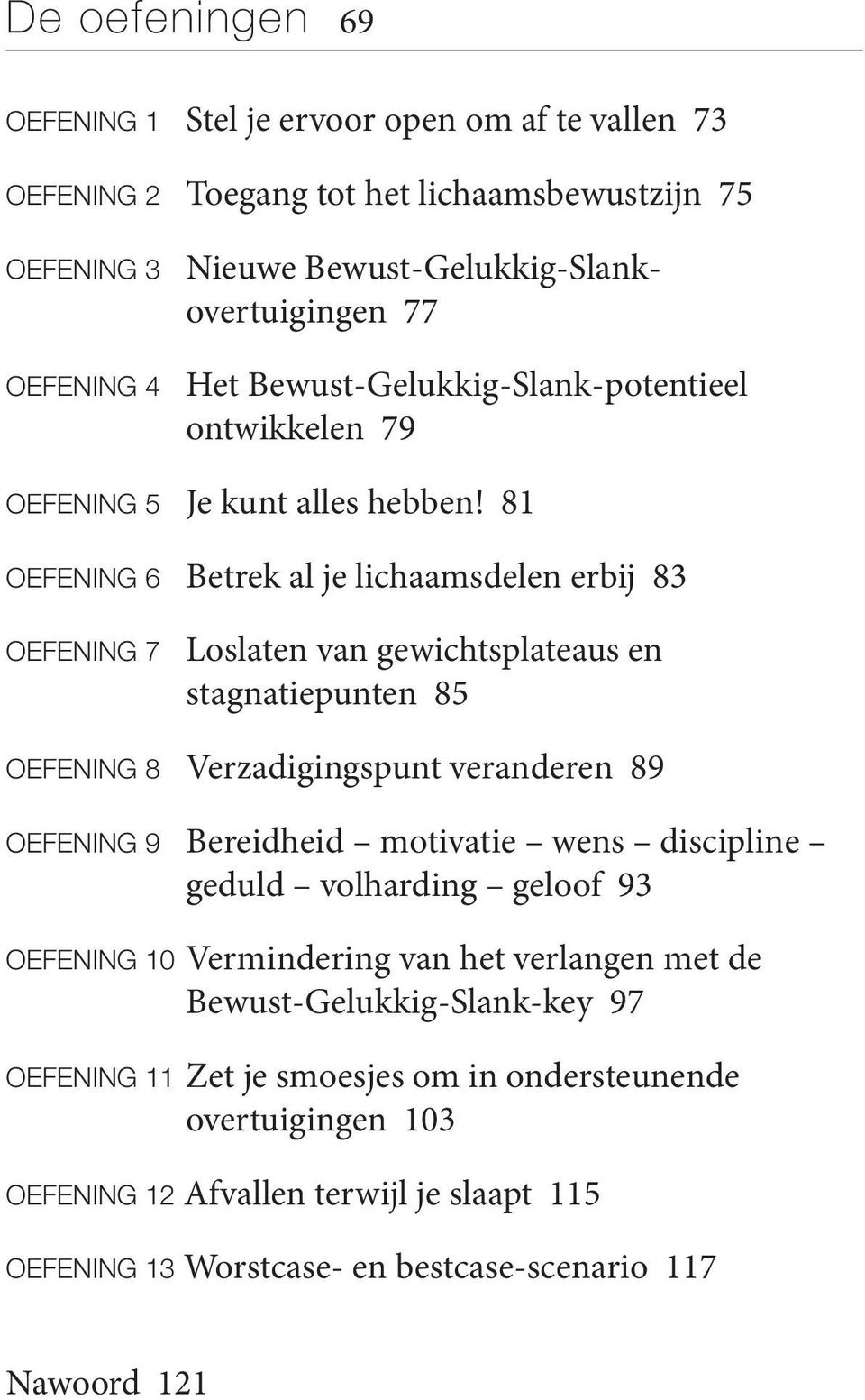 De oefeningen 69

OEFENING 1 Stel je ervoor open om af te vallen 73

OEFENING 2 Toegang tot het lichaamsbewustzijn 75

OEFENING 3 Nieuwe Bewust-Gelukkig-Slank-overtuigingen 77

OEFENING 4 Het Bewust-Gelukkig-Slank-potentieel ontwikkelen 79

OEFENING 5 Je kunt alles hebben! 81

OEFENING 6 Betrek al je lichaamsdelen erbij 83

OEFENING 7 Loslaten van gewichtsplateaus en stagnatiepunten 85

OEFENING 8 Verzadigingspunt veranderen 89

OEFENING 9 Bereidheid – motivatie – wens – discipline – geduld – volharding – geloof 93

OEFENING 10 Vermindering van het verlangen met de Bewust-Gelukkig-Slank-key 97

OEFENING 11 Zet je smoesjes om in ondersteunende overtuigingen 103

OEFENING 12 Afvallen terwijl je slaapt 115

OEFENING 13 Worstcase- en bestcase-scenario 117

Nawoord 121